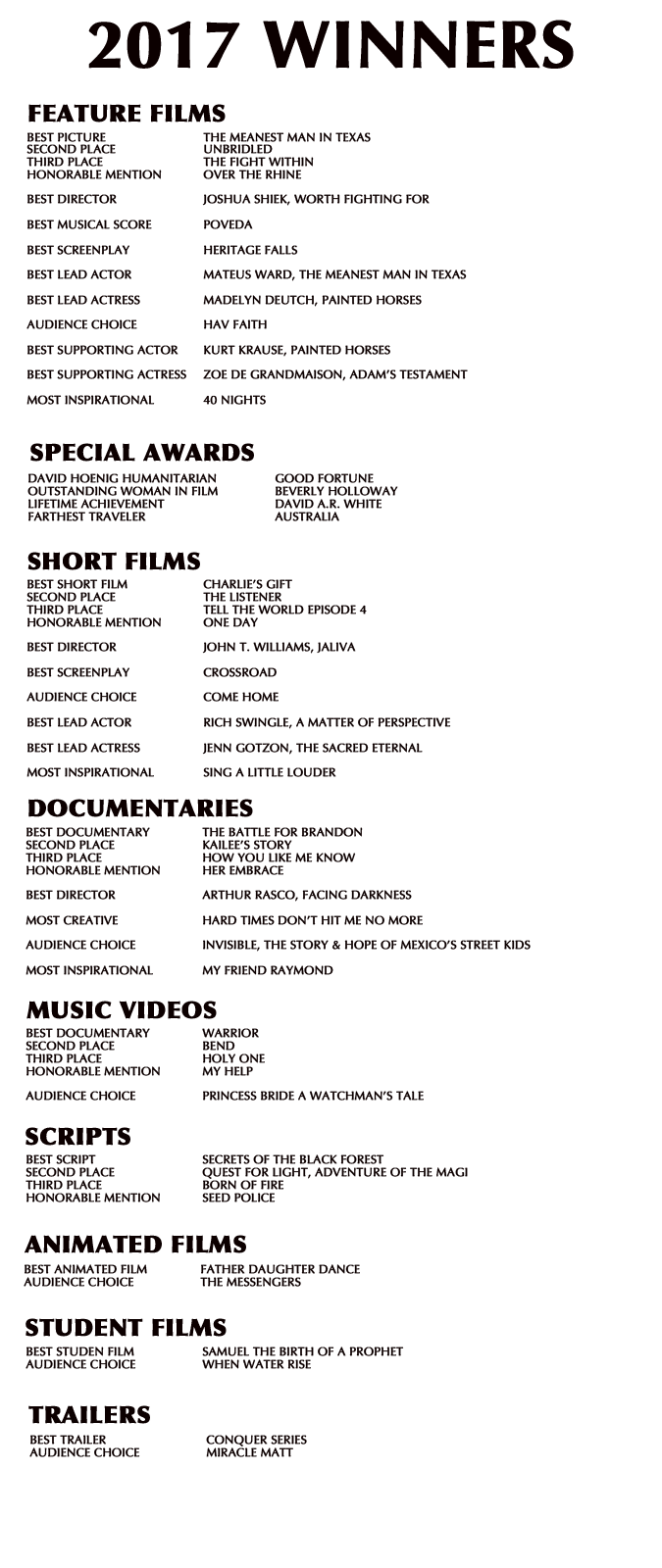 2017 WINNERS

FEATURE FILMS

BEST PICTURE THE MEANEST MAN IN TEXAS
SECOND PLACE UNBRIDLED
THIRD PLACE THE FIGHT WITHIN
HONORABLE MENTION OVER THE RHINE

BEST DIRECTOR JOSHUA SHIEK, WORTH FIGHTING FOR

BEST MUSICAL SCORE POVEDA

BEST SCREENPLAY HERITAGE FALLS

BEST LEAD ACTOR MATEUS WARD, THE MEANEST MAN IN TEXAS

BEST LEAD ACTRESS MADELYN DEUTCH, PAINTED HORSES

AUDIENCE CHOICE HAV FAITH

BEST SUPPORTING ACTOR KURT KRAUSE, PAINTED HORSES

BEST SUPPORTING ACTRESS ZOE DE GRANDMAISON, ADAM'S TESTAMENT

MOST INSPIRATIONAL 40 NIGHTS

SPECIAL AWARDS

DAVID HOENIG HUMANITARIAN GOOD FORTUNE
OUTSTANDING WOMAN IN FILM BEVERLY HOLLOWAY
LIFETIME ACHIEVEMENT DAVID A.R. WHITE
FARTHEST TRAVELER AUSTRALIA

SHORT FILMS

BEST SHORT FILM CHARLIE'S GIFT
SECOND PLACE THE LISTENER
THIRD PLACE TELL THE WORLD EPISODE 4
HONORABLE MENTION ONE DAY

BEST DIRECTOR JOHN T. WILLIAMS, JALIVA

BEST SCREENPLAY CROSSROAD

AUDIENCE CHOICE COME HOME

BEST LEAD ACTOR RICH SWINGLE, A MATTER OF PERSPECTIVE

BEST LEAD ACTRESS JENN GOTZON, THE SACRED ETERNAL

MOST INSPIRATIONAL SING A LITTLE LOUDER

DOCUMENTARIES

BEST DOCUMENTARY THE BATTLE FOR BRANDON
SECOND PLACE KAILEE'S STORY
THIRD PLACE HOW YOU LIKE ME KNOW
HONORABLE MENTION HER EMBRACE

BEST DIRECTOR ARTHUR RASCO, FACING DARKNESS

MOST CREATIVE HARD TIMES DON'T HIT ME NO MORE

AUDIENCE CHOICE INVISIBLE, THE STORY & HOPE OF MEXICO'S STREET KIDS

MOST INSPIRATIONAL MY FRIEND RAYMOND

MUSIC VIDEOS

BEST DOCUMENTARY WARRIOR
SECOND PLACE BEND
THIRD PLACE HOLY ONE
HONORABLE MENTION MY HELP

AUDIENCE CHOICE PRINCESS BRIDE A WATCHMAN'S TALE

SCRIPTS

BEST SCRIPT SECRETS OF THE BLACK FOREST
SECOND PLACE QUEST FOR LIGHT, ADVENTURE OF THE MAGI
THIRD PLACE BORN OF FIRE
HONORABLE MENTION SEED POLICE

ANIMATED FILMS

BEST ANIMATED FILM FATHER DAUGHTER DANCE
AUDIENCE CHOICE THE MESSENGERS

STUDENT FILMS

BEST STUDEN FILM SAMUEL THE BIRTH OF A PROPHET
AUDIENCE CHOICE WHEN WATER RISE

TRAILERS

BEST TRAILER CONQUER SERIES
AUDIENCE CHOICE MIRACLE MATT